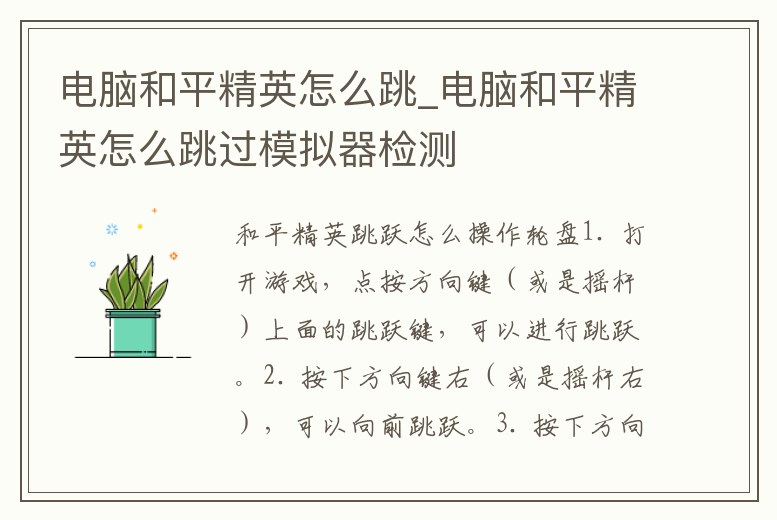 电脑和平精英怎么跳_电脑和平精英怎么跳过模拟器检测

和平精英跳跃怎么操作轮盘1. 打开游戏，点按方向键（或是摇杆）上面的跳跃键，可以进行跳跃。2. 按下方向键右（或是摇杆右），可以向前跳跃。3. 按下方向